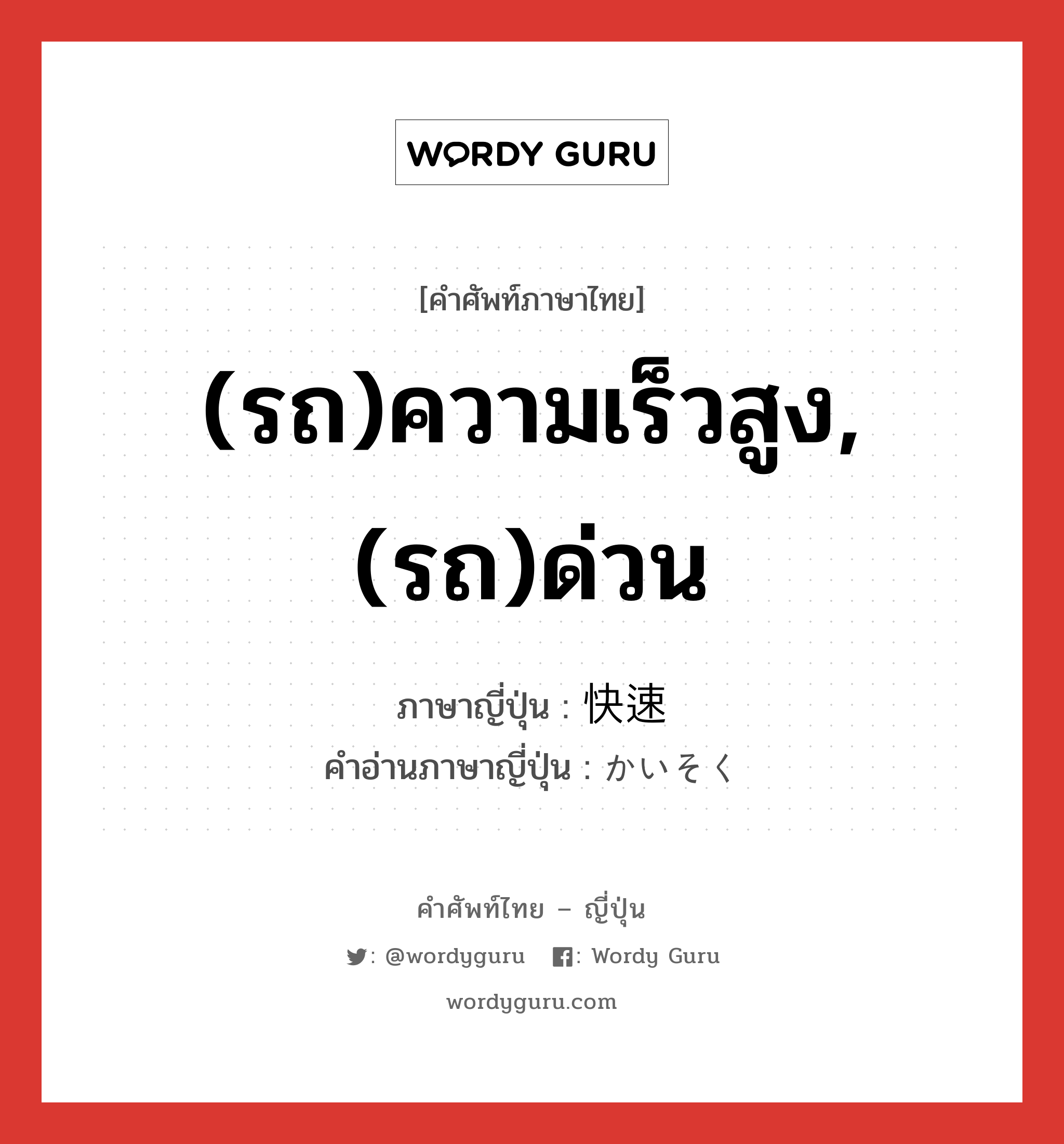 WORDY GURU

[คำศัพท์ภาษาไทย]

(รถ)ความเร็วสูง, (รถ)ด่วน

ภาษาญี่ปุ่น : 快速
คำอ่านภาษาญี่ปุ่น : かいそく

คำศัพท์ไทย – ญี่ปุ่น

: @wordyguru : Wordy Guru

wordyguru.com